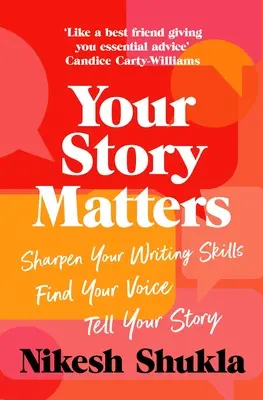 'Like a best friend giving you essential advice'
Candice Carty-Williams

Your Story Matters

Sharpen Your Writing Skills
Find Your Voice
Tell Your Story

Nikesh Shukla